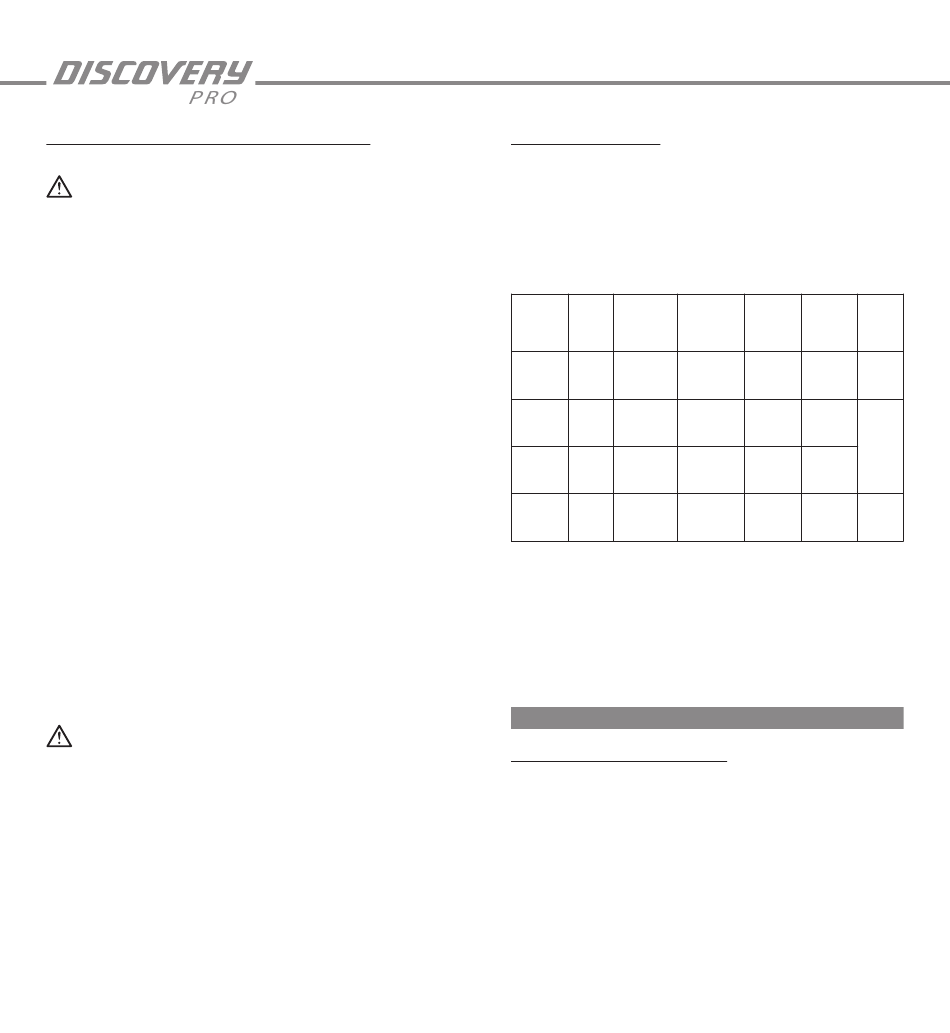 DISCOVERY PRO